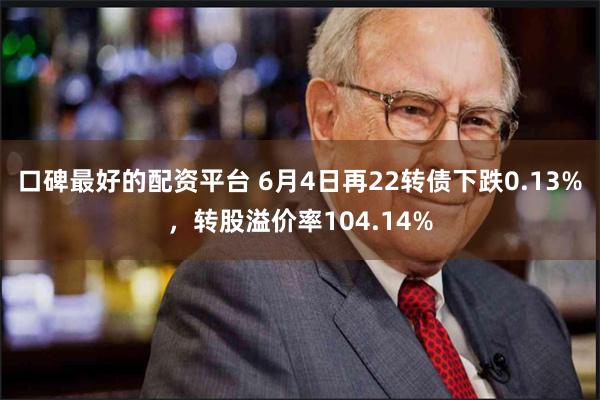 口碑最好的配资平台 6月4日再22转债下跌0.13%，转股溢价率104.14%